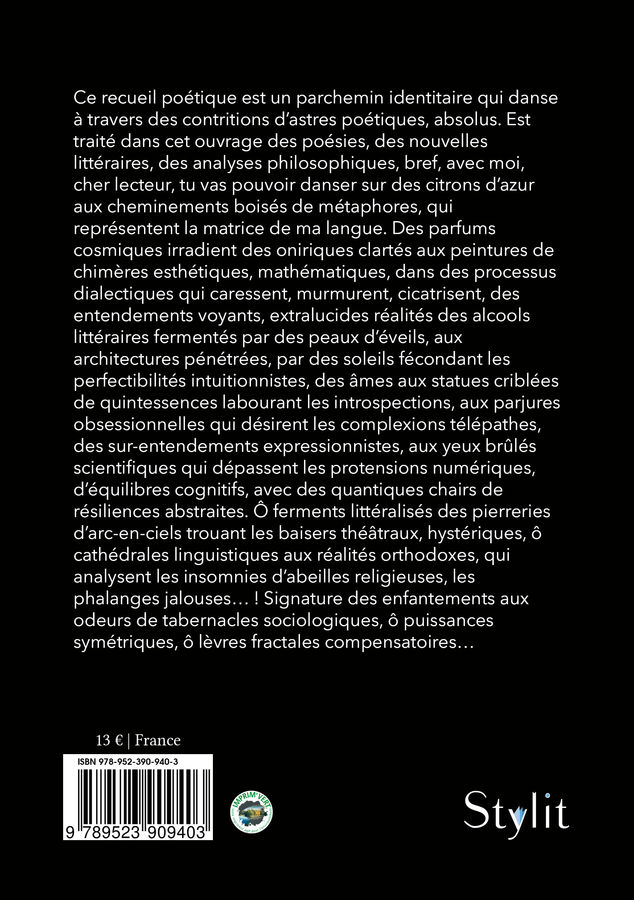 Ce recueil poétique est un parchemin identitaire qui danse à travers des contritions d'astres poétiques, absolus. Est traité dans cet ouvrage des poésies, des nouvelles littéraires, des analyses philosophiques, bref, avec moi, cher lecteur, tu vas pouvoir danser sur des citrons d'azur aux cheminements boisés de métaphores, qui représentent la matrice de ma langue. Des parfums cosmiques irradient des oniriques clartés aux peintures de chimères esthétiques, mathématiques, dans des processus dialectiques qui caressent, murmurent, cicatrisent, des entendements voyants, extralucides réalités des alcools littéraires fermentés par des peaux d'éveils, aux architectures pénétrées, par des soleils fécondant les perfectibilités intuitionnistes, des âmes aux statues criblées de quintessences labourant les introspections, aux parjures obsessionnelles qui désirent les complexions télépathes, des sur-entendements expressionnistes, aux yeux brûlés scientifiques qui dépassent les protensions numériques, d'équilibres cognitifs, avec des quantiques chairs de résiliences abstraites. Ô ferments littéralisés des pierreries d'arc-en-ciels trouant les baisers théâtraux, hystériques, ô cathédrales linguistiques aux réalités orthodoxes, qui analysent les insomnies d'abeilles religieuses, les phalanges jalouses… ! Signature des enfantements aux odeurs de tabernacles sociologiques, ô puissances symétriques, ô lèvres fractales compensatoires…

13 € | France

ISBN 978-952-390-940-3

9 789523 909403

IMPRIM'VERT

Stylit